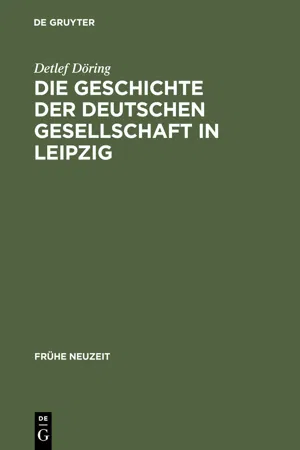 DE GRUYTER

Detlef Döring

DIE GESCHICHTE DER DEUTSCHEN GESELLSCHAFT IN LEIPZIG

FRÜHE NEUZEIT

DE G